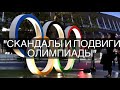 "СКАНДАЛЫ И ПОДВИГИ ОЛИМПИАДЫ"